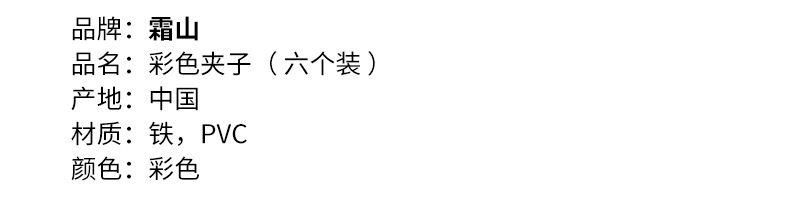 品牌：霜山
品名：彩色夹子（六个装）
产地：中国
材质：铁，PVC
颜色：彩色